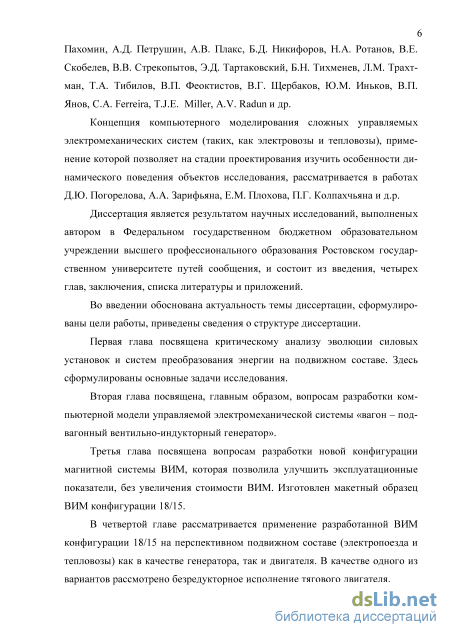 6

Пахомин, А.Д. Петрушин, А.В. Плакс, Б.Д. Никифоров, Н.А. Ротанов, В.Е. Скобелев, В.В. Стрекопытов, Э.Д. Тартаковский, Б.Н. Тихменев, Л.М. Трахтман, Т.А. Тибилов, В.П. Феоктистов, В.Г. Щербаков, Ю.М. Иньков, В.П. Янов, C.A. Ferreira, T.J.E. Miller, A.V. Radun и др.

Концепция компьютерного моделирования сложных управляемых электромеханических систем (таких, как электровозы и тепловозы), применение которой позволяет на стадии проектирования изучить особенности динамического поведения объектов исследования, рассматривается в работах Д.Ю. Погорелова, А.А. Зарифьяна, Е.М. Плохова, П.Г. Колпахчьяна и д.р.

Диссертация является результатом научных исследований, выполненых автором в Федеральном государственном бюджетном образовательном учреждении высшего профессионального образования Ростовском государственном университете путей сообщения, и состоит из введения, четырех глав, заключения, списка литературы и приложений.

Во введении обоснована актуальность темы диссертации, сформулированы цели работы, приведены сведения о структуре диссертации.

Первая глава посвящена критическому анализу эволюции силовых установок и систем преобразования энергии на подвижном составе. Здесь сформулированы основные задачи исследования.

Вторая глава посвящена, главным образом, вопросам разработки компьютерной модели управляемой электромеханической системы «вагон – подвагонный вентильно-индукторный генератор».

Третья глава посвящена вопросам разработки новой конфигурации магнитной системы ВИМ, которая позволила улучшить эксплуатационные показатели, без увеличения стоимости ВИМ. Изготовлен макетный образец ВИМ конфигурации 18/15.

В четвертой главе рассматривается применение разработанной ВИМ конфигурации 18/15 на перспективном подвижном составе (электропоезда и тепловозы) как в качестве генератора, так и двигателя. В качестве одного из вариантов рассмотрено безредукторное исполнение тягового двигателя.

dsLib.net
библиотека диссертаций